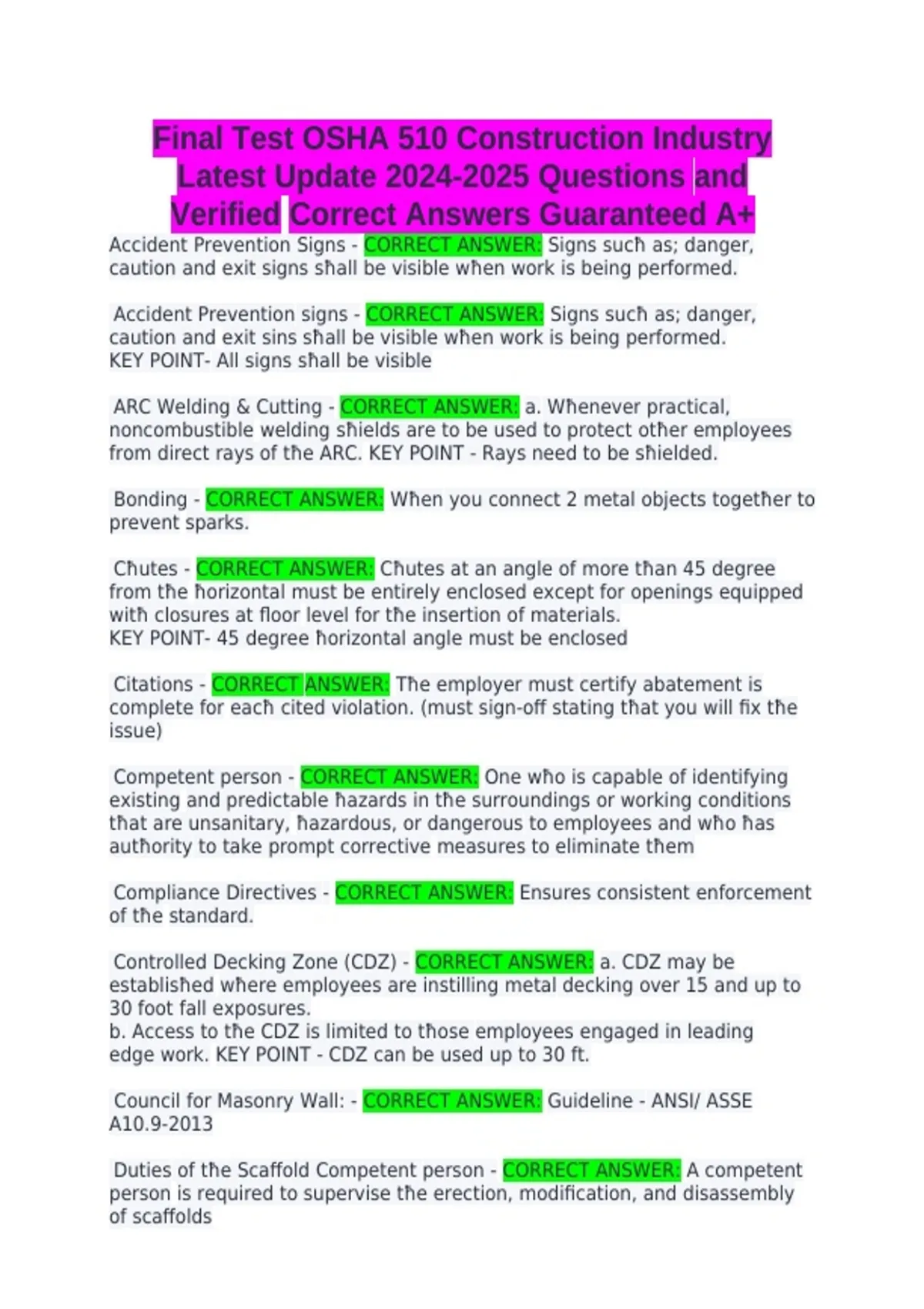 Final Test OSHA 510 Construction Industry Latest Update 2024-2025 Questions and Verified Correct Answers Guaranteed A+

Accident Prevention Signs - CORRECT ANSWER: Signs such as; danger, caution and exit signs shall be visible when work is being performed.

Accident Prevention signs - CORRECT ANSWER: Signs such as; danger, caution and exit sins shall be visible when work is being performed.
KEY POINT- All signs shall be visible

ARC Welding & Cutting - CORRECT ANSWER: a. Whenever practical, noncombustible welding shields are to be used to protect other employees from direct rays of the ARC. KEY POINT - Rays need to be shielded.

Bonding - CORRECT ANSWER: When you connect 2 metal objects together to prevent sparks.

Chutes - CORRECT ANSWER: Chutes at an angle of more than 45 degree from the horizontal must be entirely enclosed except for openings equipped with closures at floor level for the insertion of materials.
KEY POINT- 45 degree horizontal angle must be enclosed

Citations - CORRECT ANSWER: The employer must certify abatement is complete for each cited violation. (must sign-off stating that you will fix the issue)

Competent person - CORRECT ANSWER: One who is capable of identifying existing and predictable hazards in the surroundings or working conditions that are unsanitary, hazardous, or dangerous to employees and who has authority to take prompt corrective measures to eliminate them

Compliance Directives - CORRECT ANSWER: Ensures consistent enforcement of the standard.

Controlled Decking Zone (CDZ) - CORRECT ANSWER: a. CDZ may be established where employees are instilling metal decking over 15 and up to 30 foot fall exposures.
b. Access to the CDZ is limited to those employees engaged in leading edge work. KEY POINT - CDZ can be used up to 30 ft.

Council for Masonry Wall: - CORRECT ANSWER: Guideline - ANSI/ ASSE A10.9-2013

Duties of the Scaffold Competent person - CORRECT ANSWER: A competent person is required to supervise the erection, modification, and disassembly of scaffolds